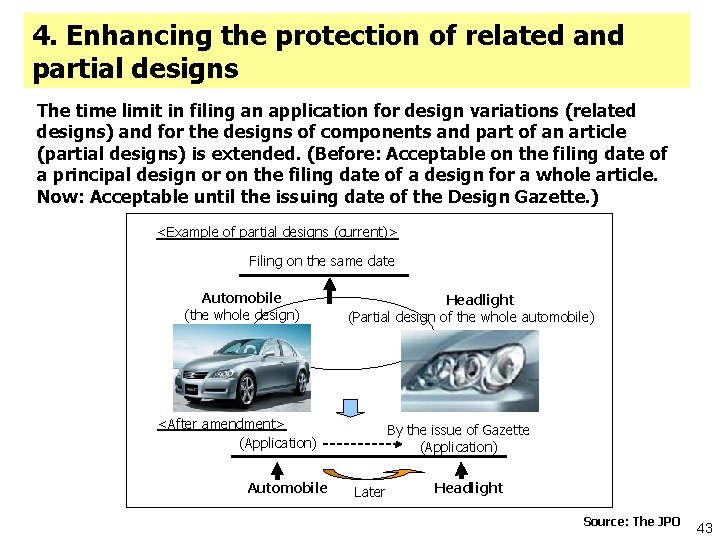 4. Enhancing the protection of related and partial designs

The time limit in filing an application for design variations (related designs) and for the designs of components and part of an article (partial designs) is extended. (Before: Acceptable on the filing date of a principal design or on the filing date of a design for a whole article. Now: Acceptable until the issuing date of the Design Gazette.)

<Example of partial designs (current)>

Filing on the same date

Automobile
(the whole design)

Headlight
(Partial design of the whole automobile)

<After amendment>

(Application)

By the issue of Gazette
(Application)

Automobile

Later

Headlight

Source: The JPO

43